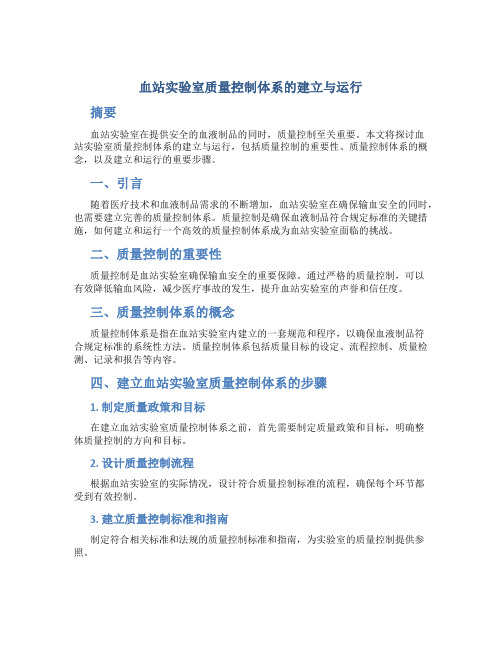 血站实验室质量控制体系的建立与运行

摘要

血站实验室在提供安全的血液制品的同时，质量控制至关重要。本文将探讨血站实验室质量控制体系的建立与运行，包括质量控制的重要性、质量控制体系的概念，以及建立和运行的重要步骤。

一、引言

随着医疗技术和血液制品需求的不断增加，血站实验室在确保输血安全的同时，也需要建立完善的质量控制体系。质量控制是确保血液制品符合规定标准的关键措施，如何建立和运行一个高效的质量控制体系成为血站实验室面临的挑战。

二、质量控制的重要性

质量控制是血站实验室确保输血安全的重要保障。通过严格的质量控制，可以有效降低输血风险，减少医疗事故的发生，提升血站实验室的声誉和信任度。

三、质量控制体系的概念

质量控制体系是指在血站实验室内建立的一套规范和程序，以确保血液制品符合规定标准的系统性方法。质量控制体系包括质量目标的设定、流程控制、质量检测、记录和报告等内容。

四、建立血站实验室质量控制体系的步骤

1. 制定质量政策和目标

在建立血站实验室质量控制体系之前，首先需要制定质量政策和目标，明确整体质量控制的方向和目标。

2. 设计质量控制流程

根据血站实验室的实际情况，设计符合质量控制标准的流程，确保每个环节都受到有效控制。

3. 建立质量控制标准和指南

制定符合相关标准和法规的质量控制标准和指南，为实验室的质量控制提供参照。